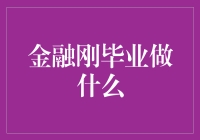 金融刚毕业做什么